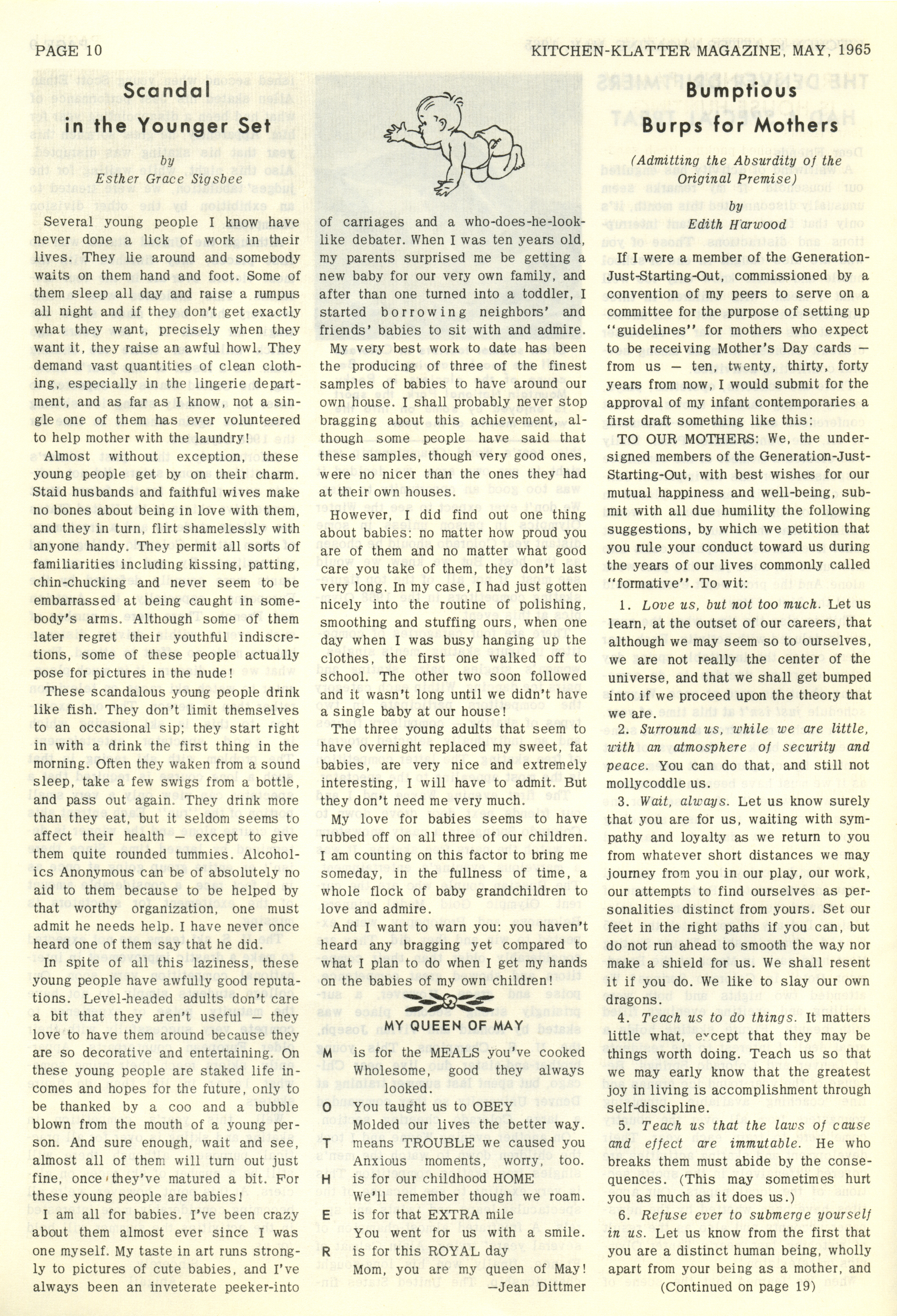 PAGE 10

KITCHEN-KLATTER MAGAZINE, MAY, 1965

Scandal in the Younger Set

by
Esther Grace Sigsbee

Several young people I know have never done a lick of work in their lives. They lie around and somebody waits on them hand and foot. Some of them sleep all day and raise a rumpus all night and if they don't get exactly what they want, precisely when they want it, they raise an awful howl. They demand vast quantities of clean clothing, especially in the lingerie department, and as far as I know, not a single one of them has ever volunteered to help mother with the laundry!

Almost without exception, these young people get by on their charm. Staid husbands and faithful wives make no bones about being in love with them, and they in turn, flirt shamelessly with anyone handy. They permit all sorts of familiarities including kissing, patting, chin-chucking and never seem to be embarrassed at being caught in somebody's arms. Although some of them later regret their youthful indiscretions, some of these people actually pose for pictures in the nude!

These scandalous young people drink like fish. They don't limit themselves to an occasional sip; they start right in with a drink the first thing in the morning. Often they waken from a sound sleep, take a few swigs from a bottle, and pass out again. They drink more than they eat, but it seldom seems to affect their health — except to give them quite rounded tummies. Alcoholics Anonymous can be of absolutely no aid to them because to be helped by that worthy organization, one must admit he needs help. I have never once heard one of them say that he did.

In spite of all this laziness, these young people have awfully good reputations. Level-headed adults don't care a bit that they aren't useful — they love to have them around because they are so decorative and entertaining. On these young people are staked life incomes and hopes for the future, only to be thanked by a coo and a bubble blown from the mouth of a young person. And sure enough, wait and see, almost all of them will turn out just fine, once they've matured a bit. For these young people are babies!

I am all for babies. I've been crazy about them almost ever since I was one myself. My taste in art runs strongly to pictures of cute babies, and I've always been an inveterate peeker-into of carriages and a who-does-he-look-like debater. When I was ten years old, my parents surprised me be getting a new baby for our very own family, and after than one turned into a toddler, I started borrowing neighbors' and friends' babies to sit with and admire.

My very best work to date has been the producing of three of the finest samples of babies to have around our own house. I shall probably never stop bragging about this achievement, although some people have said that these samples, though very good ones, were no nicer than the ones they had at their own houses.

However, I did find out one thing about babies: no matter how proud you are of them and no matter what good care you take of them, they don't last very long. In my case, I had just gotten nicely into the routine of polishing, smoothing and stuffing ours, when one day when I was busy hanging up the clothes, the first one walked off to school. The other two soon followed and it wasn't long until we didn't have a single baby at our house!

The three young adults that seem to have overnight replaced my sweet, fat babies, are very nice and extremely interesting, I will have to admit. But they don't need me very much.

My love for babies seems to have rubbed off on all three of our children. I am counting on this factor to bring me someday, in the fullness of time, a whole flock of baby grandchildren to love and admire.

And I want to warn you: you haven't heard any bragging yet compared to what I plan to do when I get my hands on the babies of my own children!

MY QUEEN OF MAY

M is for the MEALS you've cooked
Wholesome, good they always looked.
O You taught us to OBEY
Molded our lives the better way.
T means TROUBLE we caused you
Anxious moments, worry, too.
H is for our childhood HOME
We'll remember though we roam.
E is for that EXTRA mile
You went for us with a smile.
R is for this ROYAL day
Mom, you are my queen of May!
—Jean Dittmer

Bumptious Burps for Mothers

(Admitting the Absurdity of the Original Premise)

by
Edith Harwood

If I were a member of the Generation-Just-Starting-Out, commissioned by a convention of my peers to serve on a committee for the purpose of setting up "guidelines" for mothers who expect to be receiving Mother's Day cards — from us — ten, twenty, thirty, forty years from now, I would submit for the approval of my infant contemporaries a first draft something like this:

TO OUR MOTHERS: We, the undersigned members of the Generation-Just-Starting-Out, with best wishes for our mutual happiness and well-being, submit with all due humility the following suggestions, by which we petition that you rule your conduct toward us during the years of our lives commonly called "formative". To wit:

1. Love us, but not too much. Let us learn, at the outset of our careers, that although we may seem so to ourselves, we are not really the center of the universe, and that we shall get bumped into if we proceed upon the theory that we are.

2. Surround us, while we are little, with an atmosphere of security and peace. You can do that, and still not mollycoddle us.

3. Wait, always. Let us know surely that you are for us, waiting with sympathy and loyalty as we return to you from whatever short distances we may journey from you in our play, our work, our attempts to find ourselves as personalities distinct from yours. Set our feet in the right paths if you can, but do not run ahead to smooth the way nor make a shield for us. We shall resent it if you do. We like to slay our own dragons.

4. Teach us to do things. It matters little what, except that they may be things worth doing. Teach us so that we may early know that the greatest joy in living is accomplishment through self-discipline.

5. Teach us that the laws of cause and effect are immutable. He who breaks them must abide by the consequences. (This may sometimes hurt you as much as it does us.)

6. Refuse ever to submerge yourself in us. Let us know from the first that you are a distinct human being, wholly apart from your being as a mother, and

(Continued on page 19)